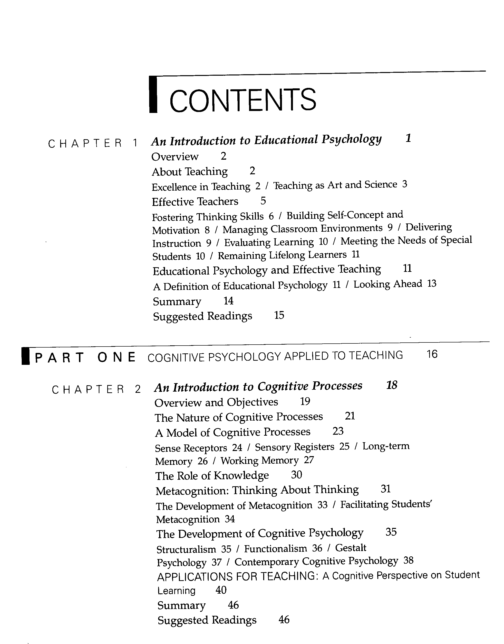 CONTENTS

CHAPTER 1 An Introduction to Educational Psychology 1
Overview 2
About Teaching 2
Excellence in Teaching 2 / Teaching as Art and Science 3
Effective Teachers 5
Fostering Thinking Skills 6 / Building Self-Concept and Motivation 8 / Managing Classroom Environments 9 / Delivering Instruction 9 / Evaluating Learning 10 / Meeting the Needs of Special Students 10 / Remaining Lifelong Learners 11
Educational Psychology and Effective Teaching 11
A Definition of Educational Psychology 11 / Looking Ahead 13
Summary 14
Suggested Readings 15

PART ONE COGNITIVE PSYCHOLOGY APPLIED TO TEACHING 16

CHAPTER 2 An Introduction to Cognitive Processes 18
Overview and Objectives 19
The Nature of Cognitive Processes 21
A Model of Cognitive Processes 23
Sense Receptors 24 / Sensory Registers 25 / Long-term Memory 26 / Working Memory 27
The Role of Knowledge 30
Metacognition: Thinking About Thinking 31
The Development of Metacognition 33 / Facilitating Students' Metacognition 34
The Development of Cognitive Psychology 35
Structuralism 35 / Functionalism 36 / Gestalt Psychology 37 / Contemporary Cognitive Psychology 38
APPLICATIONS FOR TEACHING: A Cognitive Perspective on Student Learning 40
Summary 46
Suggested Readings 46